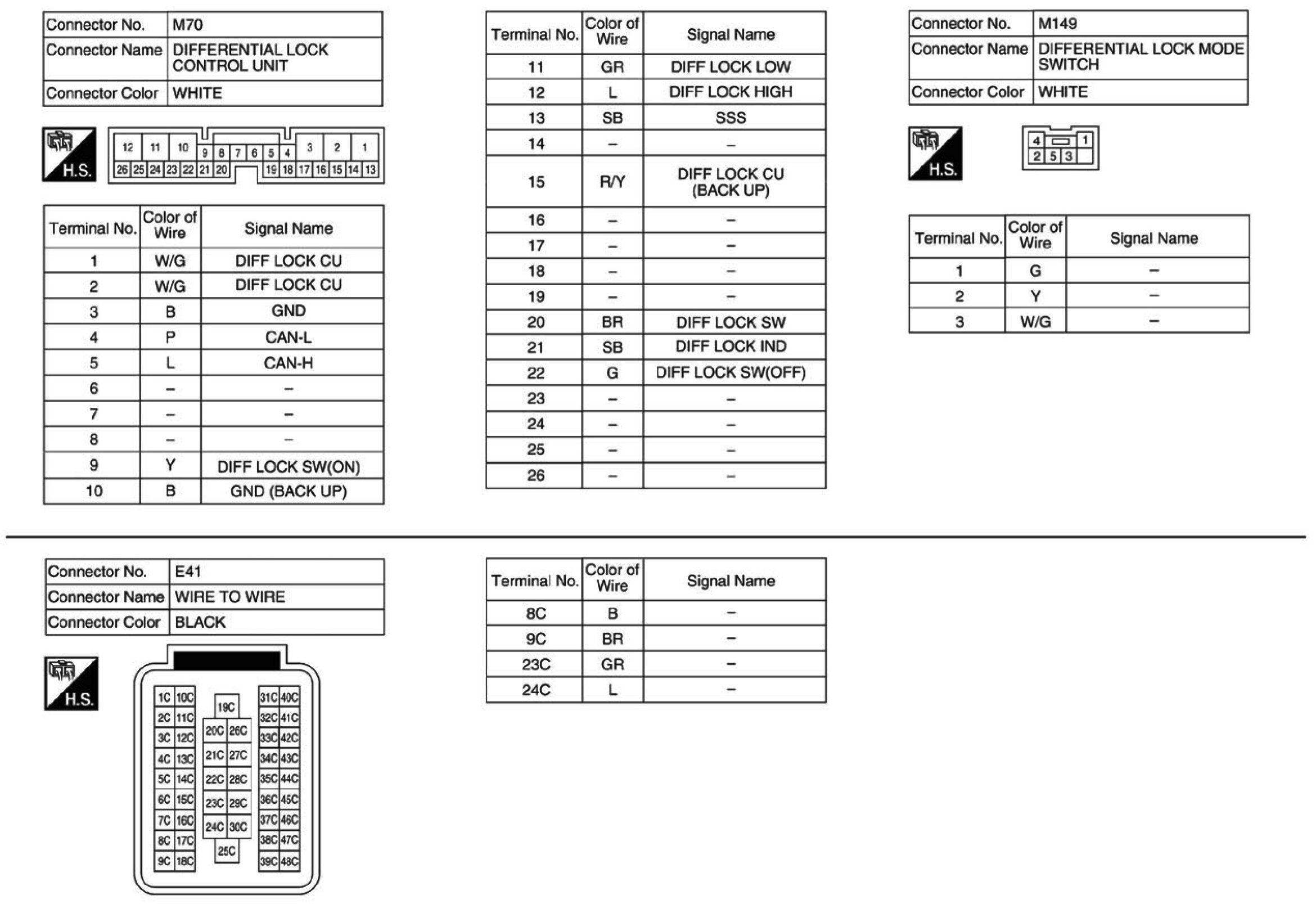 | Connector No. | M70 |
|---|---|
| Connector Name | DIFFERENTIAL LOCK CONTROL UNIT |
| Connector Color | WHITE |

H.S.

12 11 10 9 8 7 6 5 4 3 2 1
26 25 24 23 22 21 20 19 18 17 16 15 14 13

| Terminal No. | Color of Wire | Signal Name |
|---|---|---|
| 1 | W/G | DIFF LOCK CU |
| 2 | W/G | DIFF LOCK CU |
| 3 | B | GND |
| 4 | P | CAN-L |
| 5 | L | CAN-H |
| 6 | – | – |
| 7 | – | – |
| 8 | – | – |
| 9 | Y | DIFF LOCK SW(ON) |
| 10 | B | GND (BACK UP) |

| Terminal No. | Color of Wire | Signal Name |
|---|---|---|
| 11 | GR | DIFF LOCK LOW |
| 12 | L | DIFF LOCK HIGH |
| 13 | SB | SSS |
| 14 | – | – |
| 15 | R/Y | DIFF LOCK CU (BACK UP) |
| 16 | – | – |
| 17 | – | – |
| 18 | – | – |
| 19 | – | – |
| 20 | BR | DIFF LOCK SW |
| 21 | SB | DIFF LOCK IND |
| 22 | G | DIFF LOCK SW(OFF) |
| 23 | – | – |
| 24 | – | – |
| 25 | – | – |
| 26 | – | – |

| Connector No. | M149 |
|---|---|
| Connector Name | DIFFERENTIAL LOCK MODE SWITCH |
| Connector Color | WHITE |

H.S.

4 1
2 5 3

| Terminal No. | Color of Wire | Signal Name |
|---|---|---|
| 1 | G | – |
| 2 | Y | – |
| 3 | W/G | – |

| Connector No. | E41 |
|---|---|
| Connector Name | WIRE TO WIRE |
| Connector Color | BLACK |

H.S.

1C 10C 2C 11C 3C 12C 4C 13C 5C 14C 6C 15C 7C 16C 8C 17C 9C 18C
19C 20C 26C 21C 27C 22C 28C 23C 29C 24C 30C 25C
31C 40C 32C 41C 33C 42C 34C 43C 35C 44C 36C 45C 37C 46C 38C 47C 39C 48C

| Terminal No. | Color of Wire | Signal Name |
|---|---|---|
| 8C | B | – |
| 9C | BR | – |
| 23C | GR | – |
| 24C | L | – |